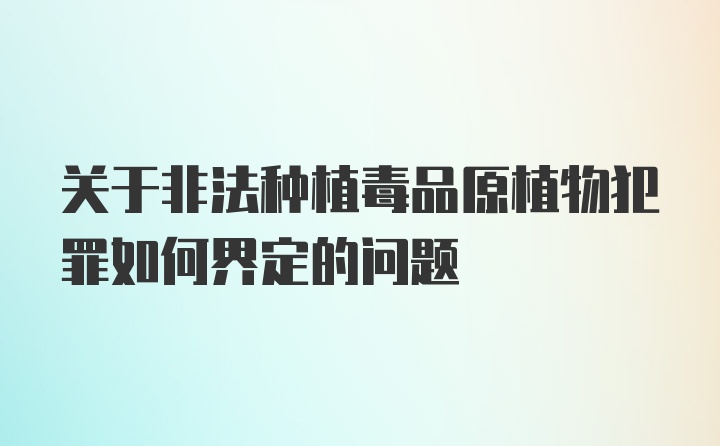 关于非法种植毒品原植物犯罪如何界定的问题